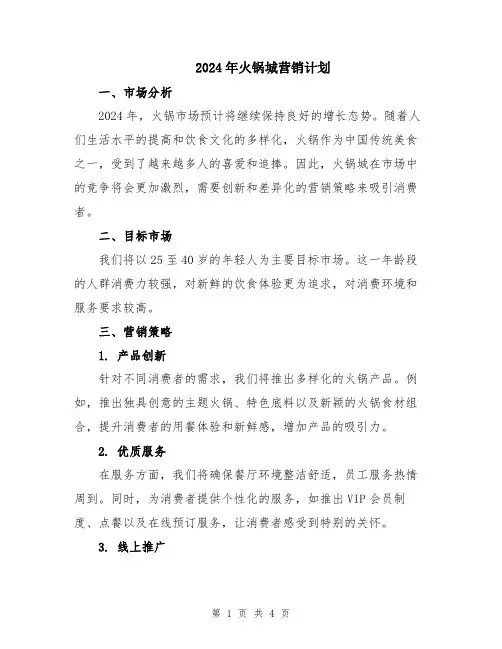 2024年火锅城营销计划

一、市场分析

2024年，火锅市场预计将继续保持良好的增长态势。随着人们生活水平的提高和饮食文化的多样化，火锅作为中国传统美食之一，受到了越来越多人的喜爱和追捧。因此，火锅城在市场中的竞争将会更加激烈，需要创新和差异化的营销策略来吸引消费者。

二、目标市场

我们将以25至40岁的年轻人为主要目标市场。这一年龄段的人群消费力较强，对新鲜的饮食体验更为追求，对消费环境和服务要求较高。

三、营销策略

1. 产品创新

针对不同消费者的需求，我们将推出多样化的火锅产品。例如，推出独具创意的主题火锅、特色底料以及新颖的火锅食材组合，提升消费者的用餐体验和新鲜感，增加产品的吸引力。

2. 优质服务

在服务方面，我们将确保餐厅环境整洁舒适，员工服务热情周到。同时，为消费者提供个性化的服务，如推出VIP会员制度、点餐以及在线预订服务，让消费者感受到特别的关怀。

3. 线上推广

第 1 页 共 4 页